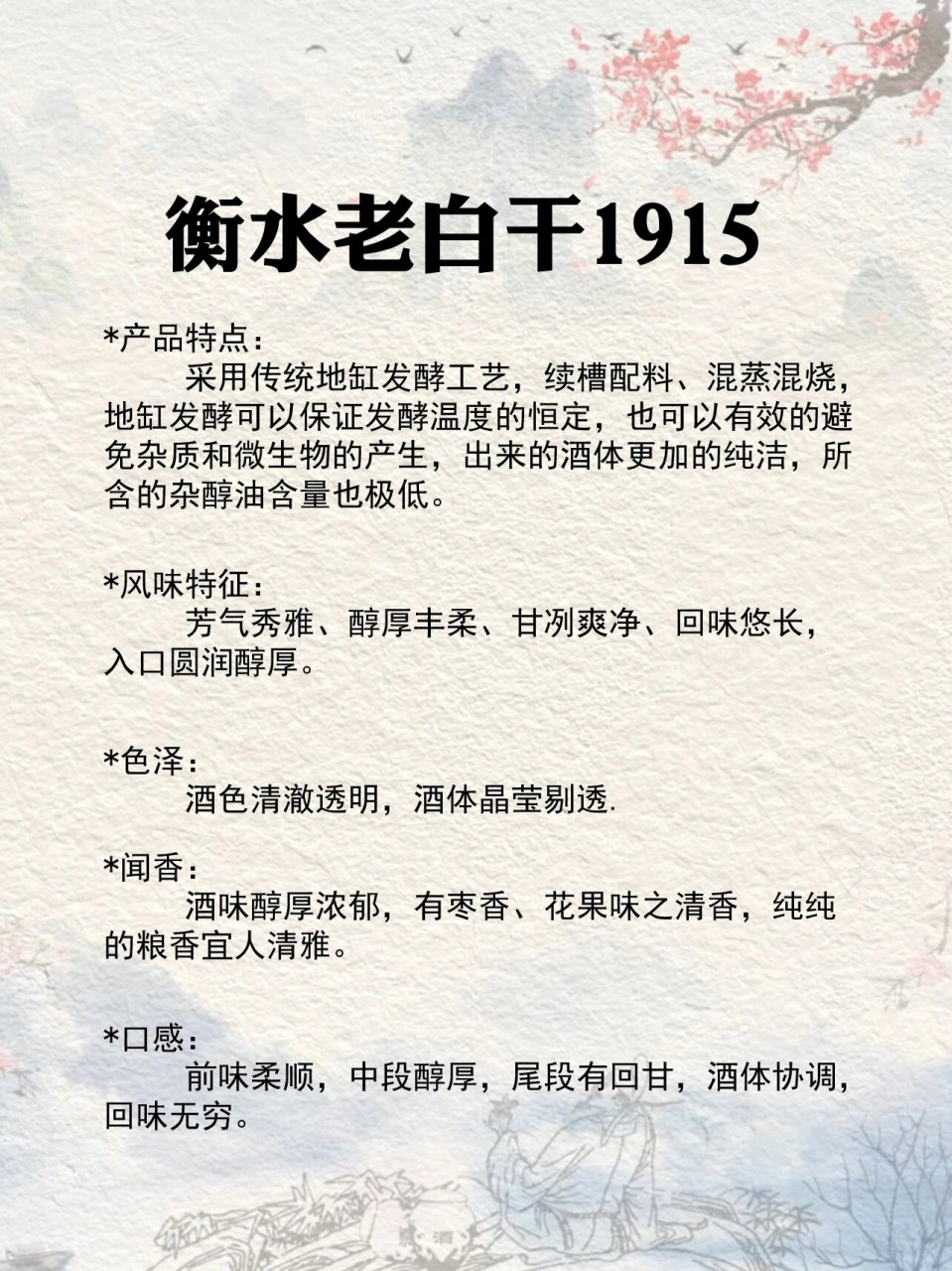 衡水老白干1915

*产品特点：
采用传统地缸发酵工艺，续槽配料、混蒸混烧，地缸发酵可以保证发酵温度的恒定，也可以有效的避免杂质和微生物的产生，出来的酒体更加的纯洁，所含的杂醇油含量也极低。

*风味特征：
芳气秀雅、醇厚丰柔、甘冽爽净、回味悠长，入口圆润醇厚。

*色泽：
酒色清澈透明，酒体晶莹剔透.

*闻香：
酒味醇厚浓郁，有枣香、花果味之清香，纯纯的粮香宜人清雅。

*口感：
前味柔顺，中段醇厚，尾段有回甘，酒体协调，回味无穷。